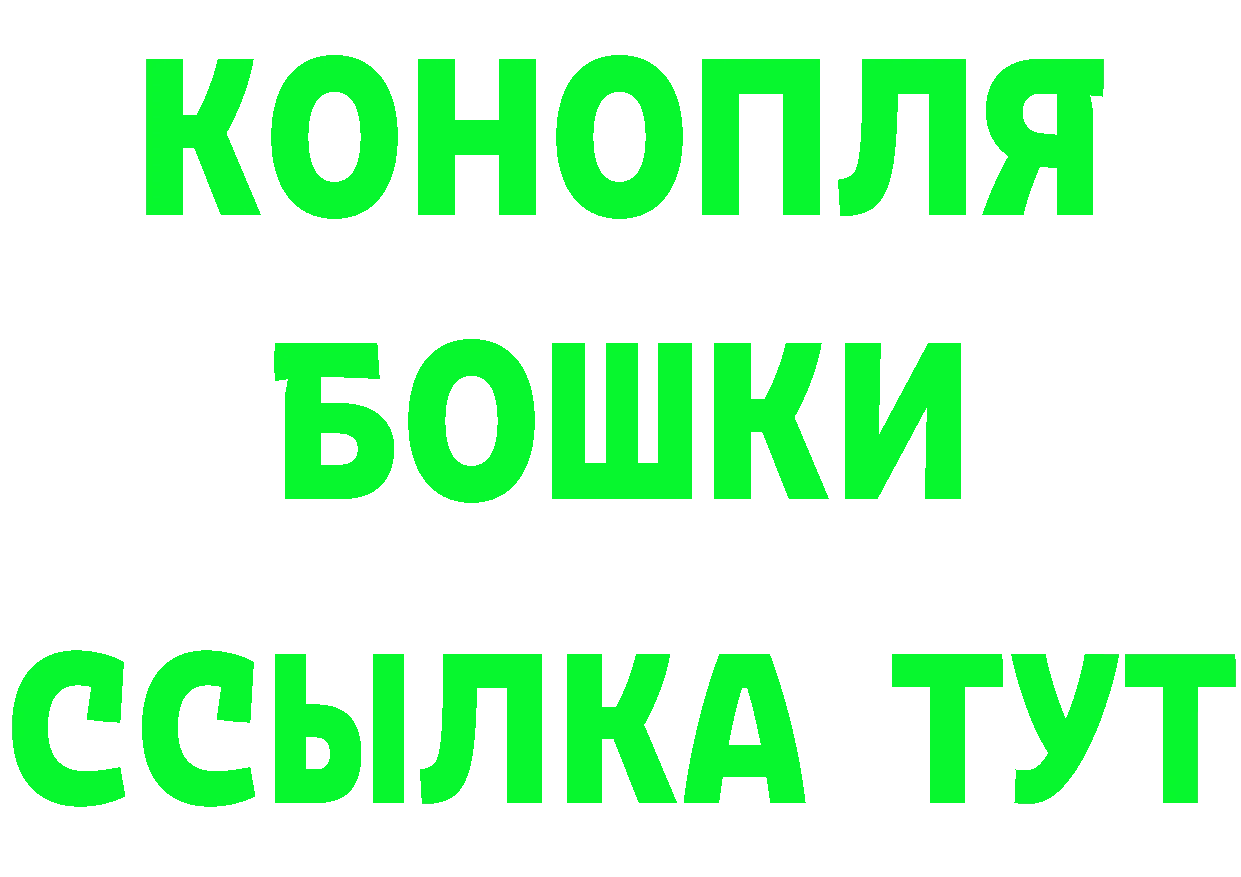 КОНОПЛЯ
БОШКИ
ССЫЛКА ТУТ